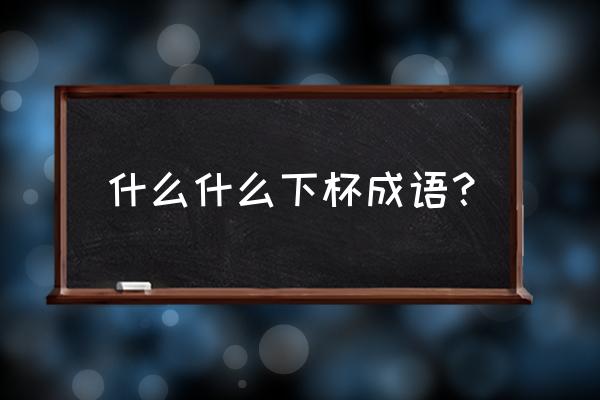 什么什么下杯成语？